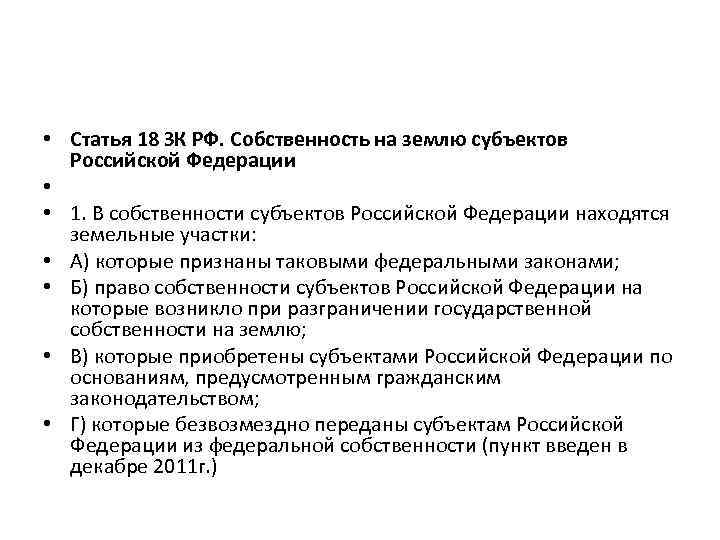 • Статья 18 ЗК РФ. Собственность на землю субъектов Российской Федерации

•

• 1. В собственности субъектов Российской Федерации находятся земельные участки:

• А) которые признаны таковыми федеральными законами;

• Б) право собственности субъектов Российской Федерации на которые возникло при разграничении государственной собственности на землю;

• В) которые приобретены субъектами Российской Федерации по основаниям, предусмотренным гражданским законодательством;

• Г) которые безвозмездно переданы субъектам Российской Федерации из федеральной собственности (пункт введен в декабре 2011г.)